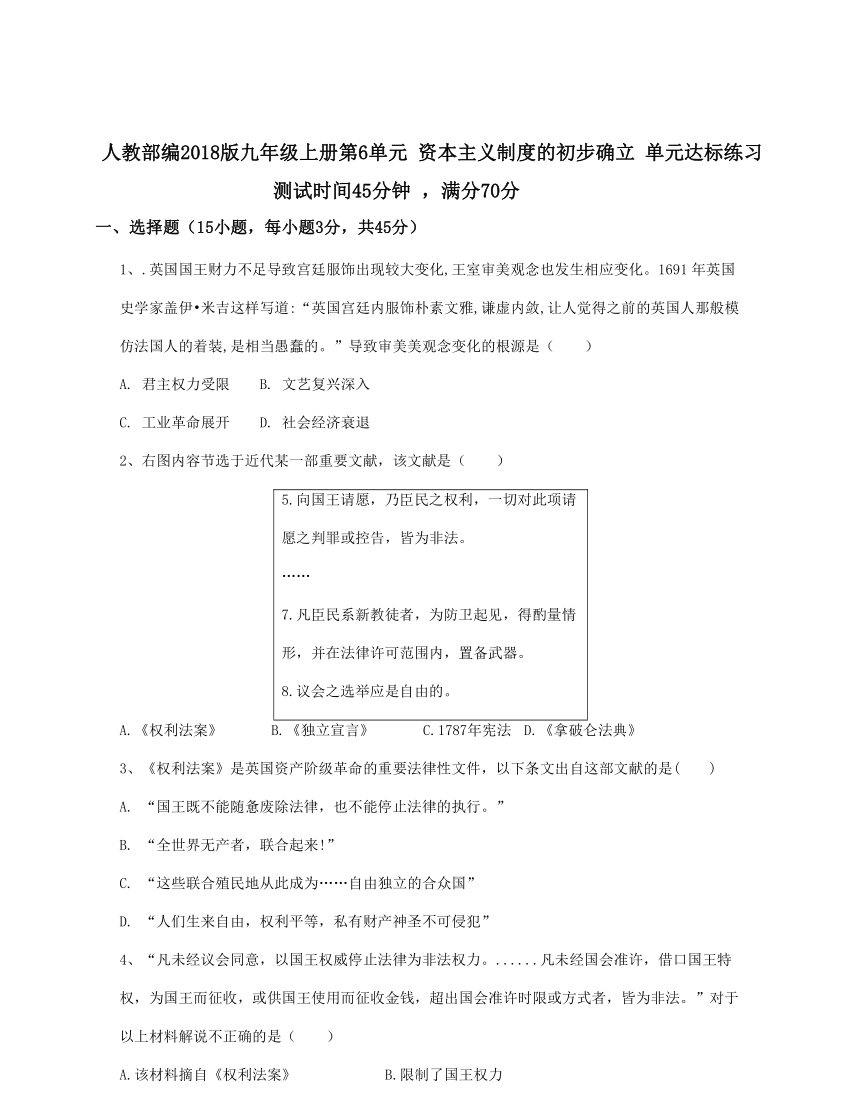 人教部编2018版九年级上册第6单元 资本主义制度的初步确立 单元达标练习

测试时间45分钟 ，满分70分

一、选择题（15小题，每小题3分，共45分）

1、.英国国王财力不足导致宫廷服饰出现较大变化,王室审美观念也发生相应变化。1691年英国史学家盖伊•米吉这样写道:“英国宫廷内服饰朴素文雅,谦虚内敛,让人觉得之前的英国人那般模仿法国人的着装,是相当愚蠢的。”导致审美观念变化的根源是（　　）

A. 君主权力受限　　B. 文艺复兴深入

C. 工业革命展开　　D. 社会经济衰退

2、右图内容节选于近代某一部重要文献，该文献是（　　）

5.向国王请愿，乃臣民之权利，一切对此项请愿之判罪或控告，皆为非法。

……

7.凡臣民系新教徒者，为防卫起见，得酌量情形，并在法律许可范围内，置备武器。

8.议会之选举应是自由的。

A.《权利法案》　　B.《独立宣言》　　C.1787年宪法　D.《拿破仑法典》

3、《权利法案》是英国资产阶级革命的重要法律性文件，以下条文出自这部文献的是(　　)

A. “国王既不能随意废除法律，也不能停止法律的执行。”

B. “全世界无产者，联合起来!”

C. “这些联合殖民地从此成为……自由独立的合众国”

D. “人们生来自由，权利平等，私有财产神圣不可侵犯”

4、“凡未经议会同意，以国王权威停止法律为非法权力。......凡未经国会准许，借口国王特权，为国王而征收，或供国王使用而征收金钱，超出国会准许时限或方式者，皆为非法。”对于以上材料解说不正确的是（　　）

A.该材料摘自《权利法案》　　　　B.限制了国王权力